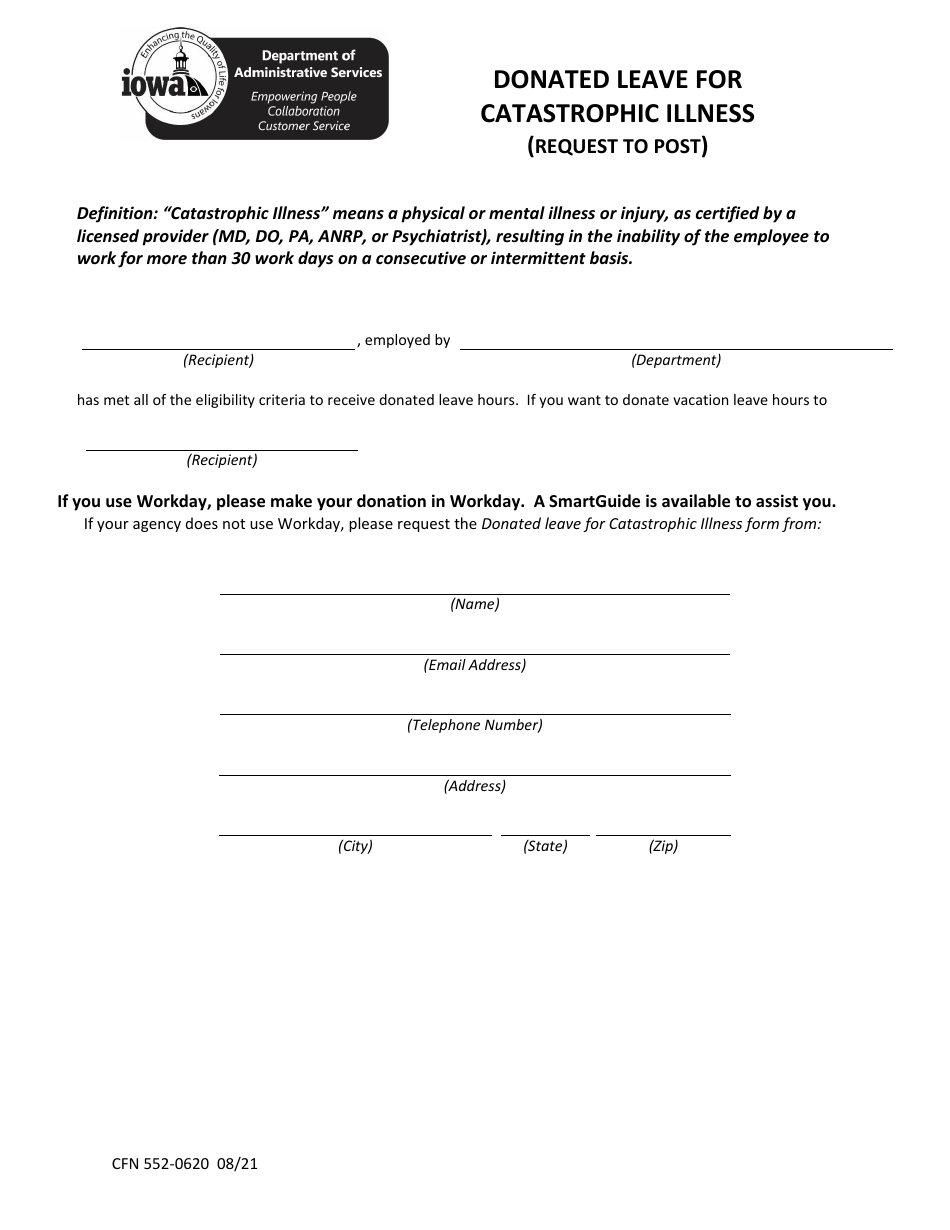 Enhancing the Quality of Life for Iowans
iowa
Department of Administrative Services
Empowering People
Collaboration
Customer Service

DONATED LEAVE FOR CATASTROPHIC ILLNESS
(REQUEST TO POST)

Definition: "Catastrophic Illness" means a physical or mental illness or injury, as certified by a licensed provider (MD, DO, PA, ANRP, or Psychiatrist), resulting in the inability of the employee to work for more than 30 work days on a consecutive or intermittent basis.

, employed by
(Recipient) (Department)

has met all of the eligibility criteria to receive donated leave hours. If you want to donate vacation leave hours to

(Recipient)

If you use Workday, please make your donation in Workday. A SmartGuide is available to assist you.
If your agency does not use Workday, please request the Donated leave for Catastrophic Illness form from:

(Name)

(Email Address)

(Telephone Number)

(Address)

(City) (State) (Zip)

CFN 552-0620 08/21